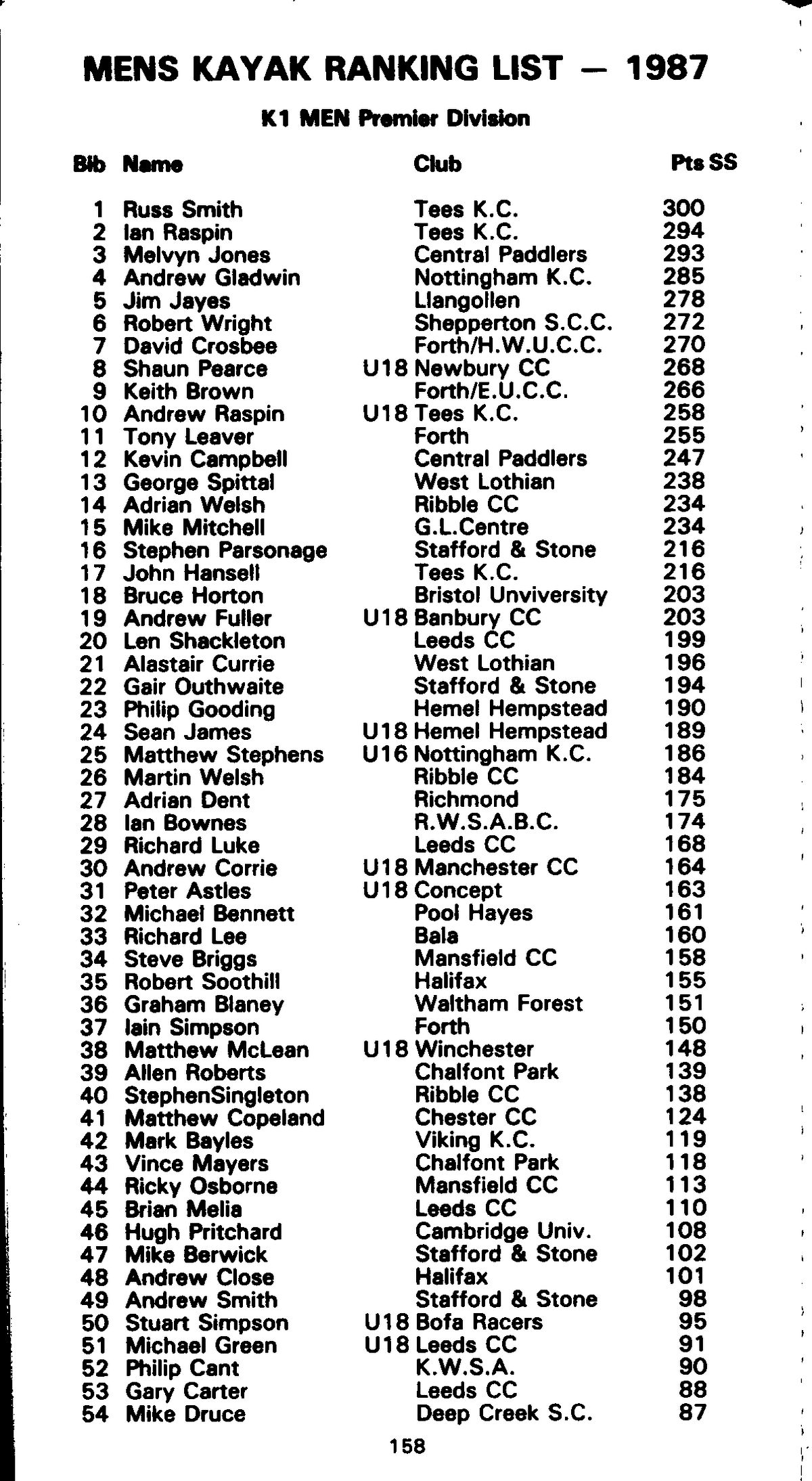 MENS KAYAK RANKING LIST — 1987

K1 MEN Premier Division

| Bib | Name | | Club | Pts SS |
|---|---|---|---|---|
| 1 | Russ Smith | | Tees K.C. | 300 |
| 2 | Ian Raspin | | Tees K.C. | 294 |
| 3 | Melvyn Jones | | Central Paddlers | 293 |
| 4 | Andrew Gladwin | | Nottingham K.C. | 285 |
| 5 | Jim Jayes | | Llangollen | 278 |
| 6 | Robert Wright | | Shepperton S.C.C. | 272 |
| 7 | David Crosbee | | Forth/H.W.U.C.C. | 270 |
| 8 | Shaun Pearce | U18 | Newbury CC | 268 |
| 9 | Keith Brown | | Forth/E.U.C.C. | 266 |
| 10 | Andrew Raspin | U18 | Tees K.C. | 258 |
| 11 | Tony Leaver | | Forth | 255 |
| 12 | Kevin Campbell | | Central Paddlers | 247 |
| 13 | George Spittal | | West Lothian | 238 |
| 14 | Adrian Welsh | | Ribble CC | 234 |
| 15 | Mike Mitchell | | G.L.Centre | 234 |
| 16 | Stephen Parsonage | | Stafford & Stone | 216 |
| 17 | John Hansell | | Tees K.C. | 216 |
| 18 | Bruce Horton | | Bristol Unviversity | 203 |
| 19 | Andrew Fuller | U18 | Banbury CC | 203 |
| 20 | Len Shackleton | | Leeds CC | 199 |
| 21 | Alastair Currie | | West Lothian | 196 |
| 22 | Gair Outhwaite | | Stafford & Stone | 194 |
| 23 | Philip Gooding | | Hemel Hempstead | 190 |
| 24 | Sean James | U18 | Hemel Hempstead | 189 |
| 25 | Matthew Stephens | U16 | Nottingham K.C. | 186 |
| 26 | Martin Welsh | | Ribble CC | 184 |
| 27 | Adrian Dent | | Richmond | 175 |
| 28 | Ian Bownes | | R.W.S.A.B.C. | 174 |
| 29 | Richard Luke | | Leeds CC | 168 |
| 30 | Andrew Corrie | U18 | Manchester CC | 164 |
| 31 | Peter Astles | U18 | Concept | 163 |
| 32 | Michael Bennett | | Pool Hayes | 161 |
| 33 | Richard Lee | | Bala | 160 |
| 34 | Steve Briggs | | Mansfield CC | 158 |
| 35 | Robert Soothill | | Halifax | 155 |
| 36 | Graham Blaney | | Waltham Forest | 151 |
| 37 | Iain Simpson | | Forth | 150 |
| 38 | Matthew McLean | U18 | Winchester | 148 |
| 39 | Allen Roberts | | Chalfont Park | 139 |
| 40 | StephenSingleton | | Ribble CC | 138 |
| 41 | Matthew Copeland | | Chester CC | 124 |
| 42 | Mark Bayles | | Viking K.C. | 119 |
| 43 | Vince Mayers | | Chalfont Park | 118 |
| 44 | Ricky Osborne | | Mansfield CC | 113 |
| 45 | Brian Melia | | Leeds CC | 110 |
| 46 | Hugh Pritchard | | Cambridge Univ. | 108 |
| 47 | Mike Berwick | | Stafford & Stone | 102 |
| 48 | Andrew Close | | Halifax | 101 |
| 49 | Andrew Smith | | Stafford & Stone | 98 |
| 50 | Stuart Simpson | U18 | Bofa Racers | 95 |
| 51 | Michael Green | U18 | Leeds CC | 91 |
| 52 | Philip Cant | | K.W.S.A. | 90 |
| 53 | Gary Carter | | Leeds CC | 88 |
| 54 | Mike Druce | | Deep Creek S.C. | 87 |

158